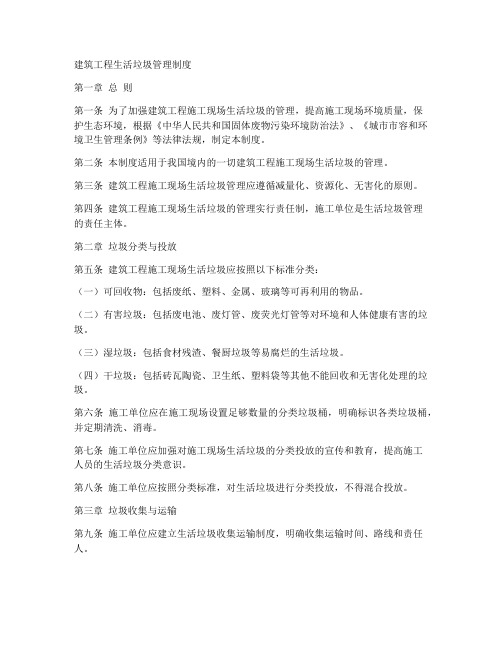 建筑工程生活垃圾管理制度

第一章 总 则

第一条 为了加强建筑工程施工现场生活垃圾的管理，提高施工现场环境质量，保护生态环境，根据《中华人民共和国固体废物污染环境防治法》、《城市市容和环境卫生管理条例》等法律法规，制定本制度。

第二条 本制度适用于我国境内的一切建筑工程施工现场生活垃圾的管理。

第三条 建筑工程施工现场生活垃圾管理应遵循减量化、资源化、无害化的原则。

第四条 建筑工程施工现场生活垃圾的管理实行责任制，施工单位是生活垃圾管理的责任主体。

第二章 垃圾分类与投放

第五条 建筑工程施工现场生活垃圾应按照以下标准分类：

（一）可回收物：包括废纸、塑料、金属、玻璃等可再利用的物品。

（二）有害垃圾：包括废电池、废灯管、废荧光灯管等对环境和人体健康有害的垃圾。

（三）湿垃圾：包括食材残渣、餐厨垃圾等易腐烂的生活垃圾。

（四）干垃圾：包括砖瓦陶瓷、卫生纸、塑料袋等其他不能回收和无害化处理的垃圾。

第六条 施工单位应在施工现场设置足够数量的分类垃圾桶，明确标识各类垃圾桶，并定期清洗、消毒。

第七条 施工单位应加强对施工现场生活垃圾的分类投放的宣传和教育，提高施工人员的生活垃圾分类意识。

第八条 施工单位应按照分类标准，对生活垃圾进行分类投放，不得混合投放。

第三章 垃圾收集与运输

第九条 施工单位应建立生活垃圾收集运输制度，明确收集运输时间、路线和责任人。